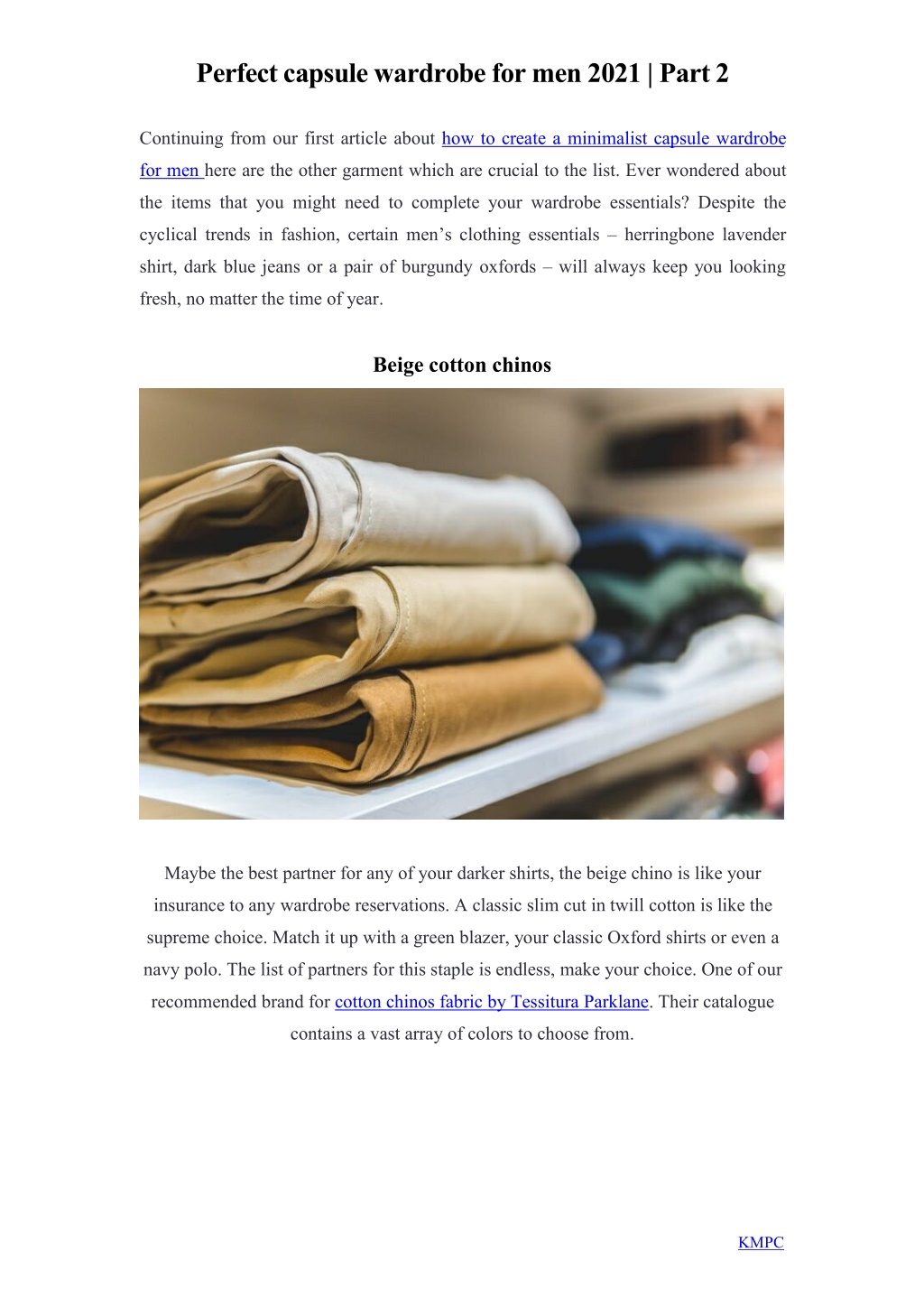 Perfect capsule wardrobe for men 2021 | Part 2

Continuing from our first article about how to create a minimalist capsule wardrobe for men here are the other garment which are crucial to the list. Ever wondered about the items that you might need to complete your wardrobe essentials? Despite the cyclical trends in fashion, certain men's clothing essentials – herringbone lavender shirt, dark blue jeans or a pair of burgundy oxfords – will always keep you looking fresh, no matter the time of year.

Beige cotton chinos

Maybe the best partner for any of your darker shirts, the beige chino is like your insurance to any wardrobe reservations. A classic slim cut in twill cotton is like the supreme choice. Match it up with a green blazer, your classic Oxford shirts or even a navy polo. The list of partners for this staple is endless, make your choice. One of our recommended brand for cotton chinos fabric by Tessitura Parklane. Their catalogue contains a vast array of colors to choose from.

KMPC